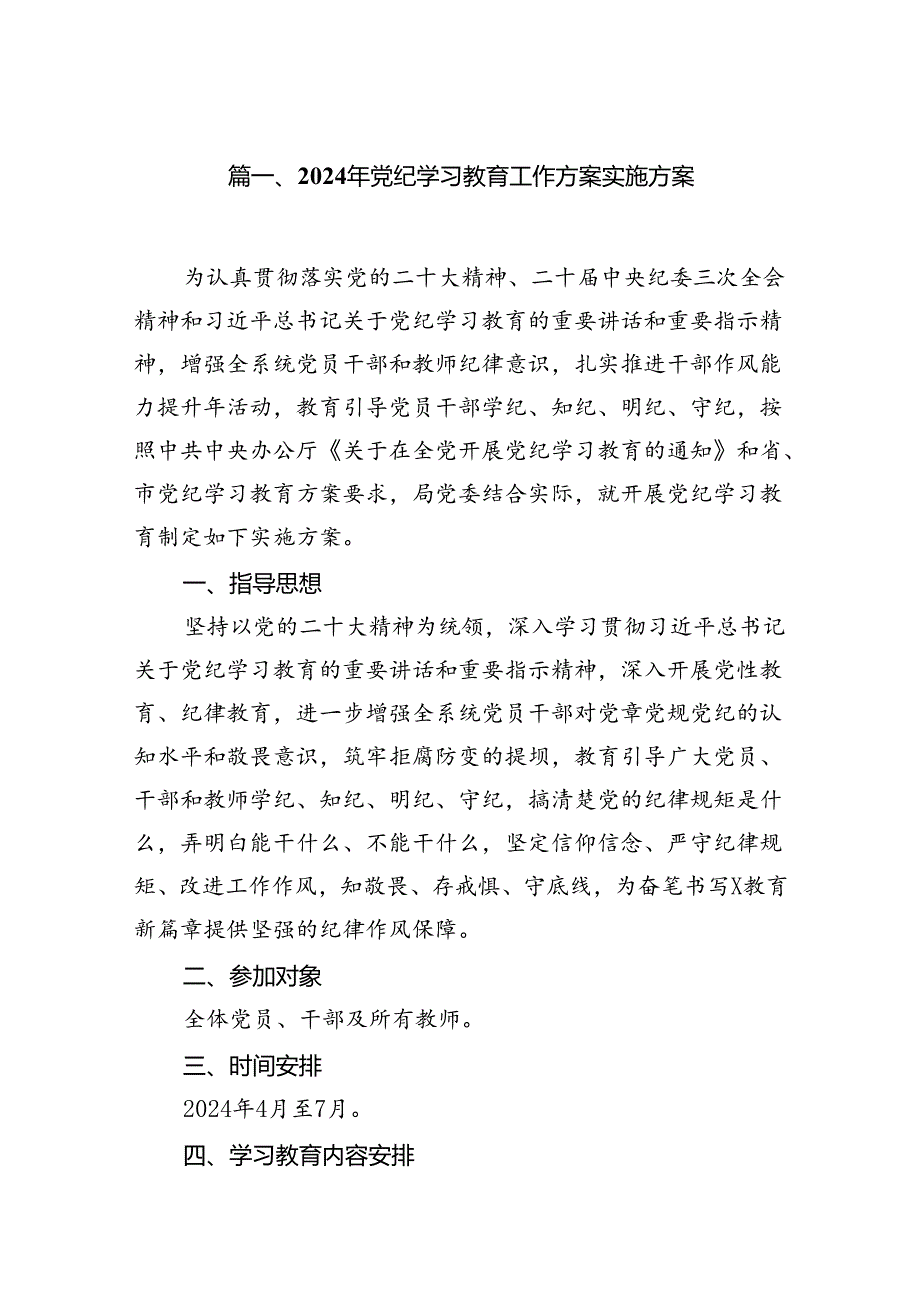 篇一、2024年党纪学习教育工作方案实施方案

为认真贯彻落实党的二十大精神、二十届中央纪委三次全会精神和习近平总书记关于党纪学习教育的重要讲话和重要指示精神，增强全系统党员干部和教师纪律意识，扎实推进干部作风能力提升年活动，教育引导党员干部学纪、知纪、明纪、守纪，按照中共中央办公厅《关于在全党开展党纪学习教育的通知》和省、市党纪学习教育方案要求，局党委结合实际，就开展党纪学习教育制定如下实施方案。

一、指导思想

坚持以党的二十大精神为统领，深入学习贯彻习近平总书记关于党纪学习教育的重要讲话和重要指示精神，深入开展党性教育、纪律教育，进一步增强全系统党员干部对党章党规党纪的认知水平和敬畏意识，筑牢拒腐防变的提坝，教育引导广大党员、干部和教师学纪、知纪、明纪、守纪，搞清楚党的纪律规矩是什么，弄明白能干什么、不能干什么，坚定信仰信念、严守纪律规矩、改进工作作风，知敬畏、存戒惧、守底线，为奋笔书写X教育新篇章提供坚强的纪律作风保障。

二、参加对象

全体党员、干部及所有教师。

三、时间安排

2024年4月至7月。

四、学习教育内容安排